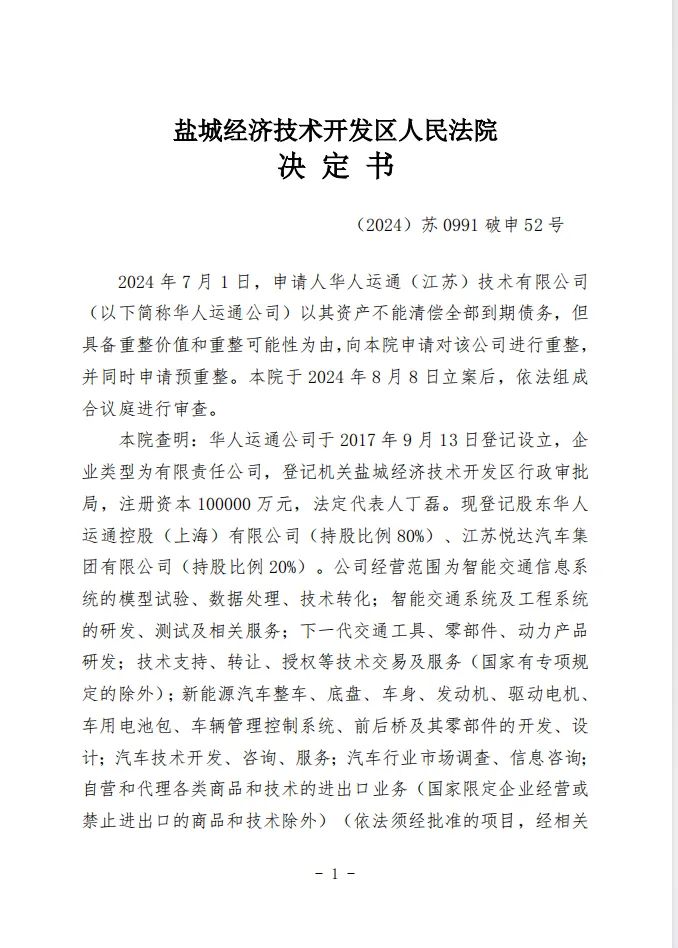 盐城经济技术开发区人民法院
决 定 书

（2024）苏 0991 破申 52 号

2024 年 7 月 1 日，申请人华人运通（江苏）技术有限公司（以下简称华人运通公司）以其资产不能清偿全部到期债务，但具备重整价值和重整可能性为由，向本院申请对该公司进行重整，并同时申请预重整。本院于 2024 年 8 月 8 日立案后，依法组成合议庭进行审查。

本院查明：华人运通公司于 2017 年 9 月 13 日登记设立，企业类型为有限责任公司，登记机关盐城经济技术开发区行政审批局，注册资本 100000 万元，法定代表人丁磊。现登记股东华人运通控股（上海）有限公司（持股比例 80%）、江苏悦达汽车集团有限公司（持股比例 20%）。公司经营范围为智能交通信息系统的模型试验、数据处理、技术转化；智能交通系统及工程系统的研发、测试及相关服务；下一代交通工具、零部件、动力产品研发；技术支持、转让、授权等技术交易及服务（国家有专项规定的除外）；新能源汽车整车、底盘、车身、发动机、驱动电机、车用电池包、车辆管理控制系统、前后桥及其零部件的开发、设计；汽车技术开发、咨询、服务；汽车行业市场调查、信息咨询；自营和代理各类商品和技术的进出口业务（国家限定企业经营或禁止进出口的商品和技术除外）（依法须经批准的项目，经相关

- 1 -